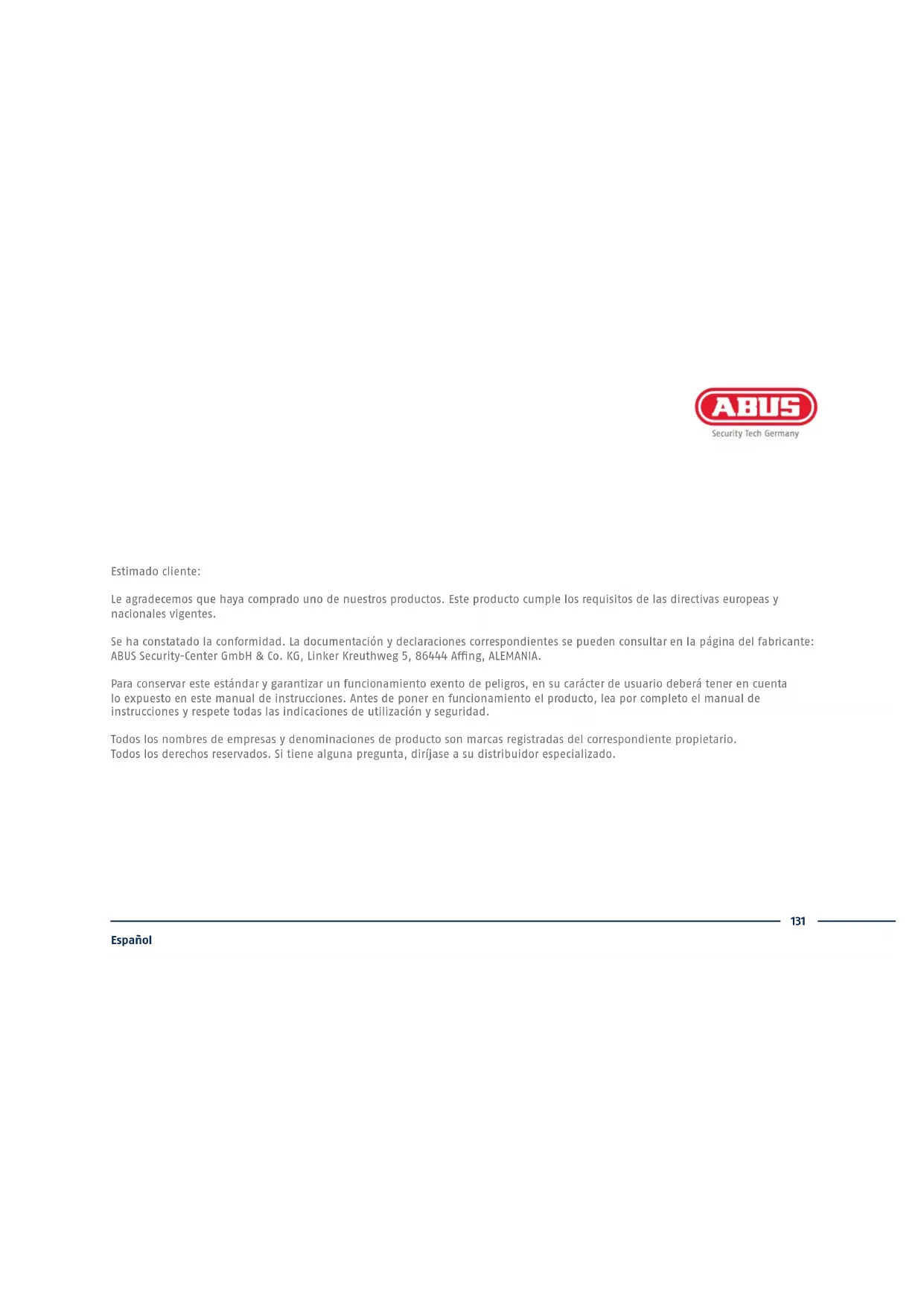 ABUS
Security Tech Germany

Estimado cliente:

Le agradecemos que haya comprado uno de nuestros productos. Este producto cumple los requisitos de las directivas europeas y nacionales vigentes.

Se ha constatado la conformidad. La documentación y declaraciones correspondientes se pueden consultar en la página del fabricante: ABUS Security-Center GmbH & Co. KG, Linker Kreuthweg 5, 86444 Affing, ALEMANIA.

Para conservar este estándar y garantizar un funcionamiento exento de peligros, en su carácter de usuario deberá tener en cuenta lo expuesto en este manual de instrucciones. Antes de poner en funcionamiento el producto, lea por completo el manual de instrucciones y respete todas las indicaciones de utilización y seguridad.

Todos los nombres de empresas y denominaciones de producto son marcas registradas del correspondiente propietario. Todos los derechos reservados. Si tiene alguna pregunta, diríjase a su distribuidor especializado.

131

Español